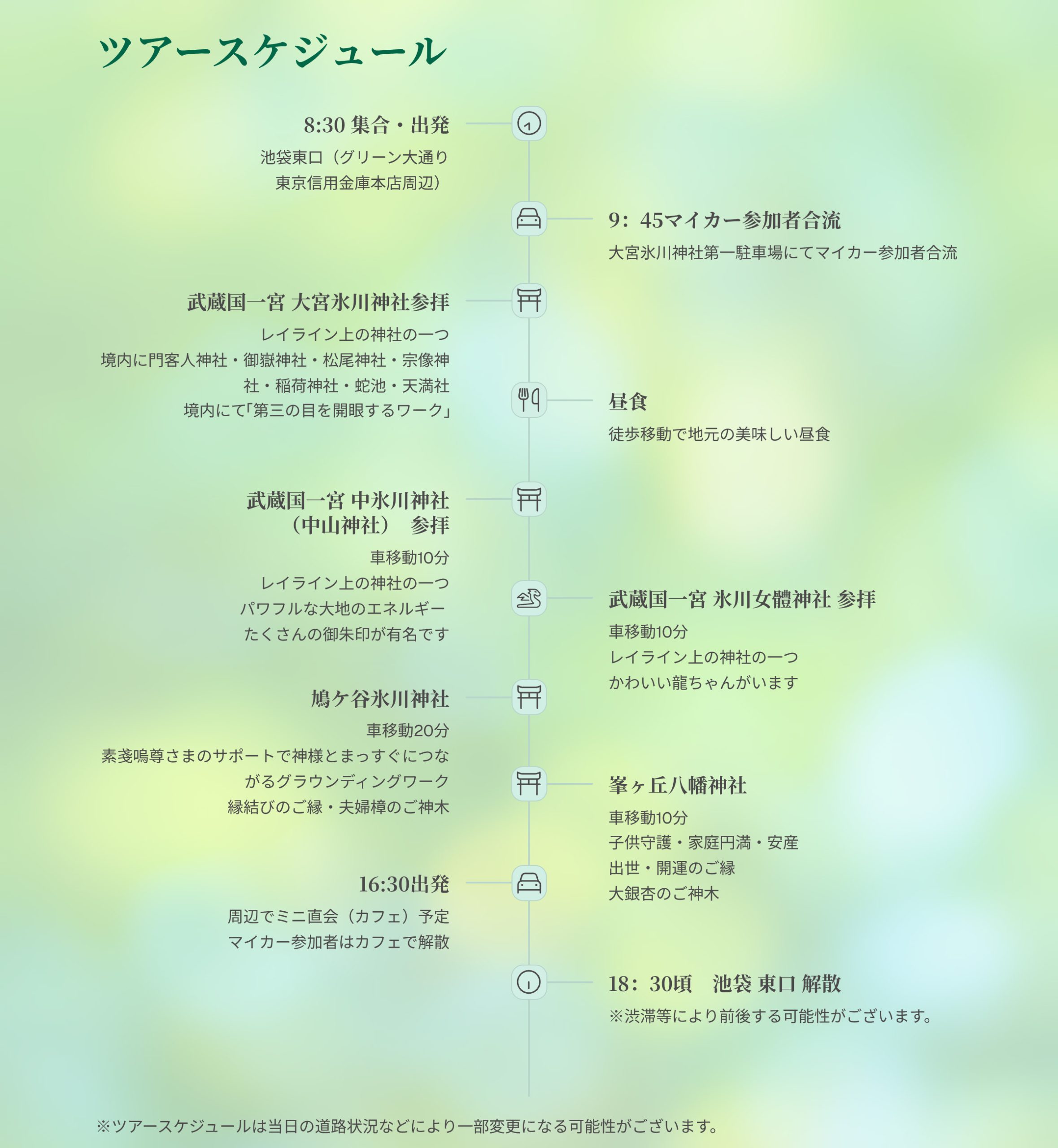 ツアースケジュール

8:30 集合・出発
池袋東口（グリーン大通り
東京信用金庫本店周辺）

9：45マイカー参加者合流
大宮氷川神社第一駐車場にてマイカー参加者合流

武蔵国一宮 大宮氷川神社参拝
レイライン上の神社の一つ
境内に門客人神社・御嶽神社・松尾神社・宗像神社・稲荷神社・蛇池・天満社
境内にて「第三の目を開眼するワーク」

昼食
徒歩移動で地元の美味しい昼食

武蔵国一宮 中氷川神社
（中山神社）　参拝
車移動10分
レイライン上の神社の一つ
パワフルな大地のエネルギー
たくさんの御朱印が有名です

武蔵国一宮 氷川女體神社 参拝
車移動10分
レイライン上の神社の一つ
かわいい龍ちゃんがいます

鳩ケ谷氷川神社
車移動20分
素戔嗚尊さまのサポートで神様とまっすぐにつながるグラウンディングワーク
縁結びのご縁・夫婦樟のご神木

峯ヶ丘八幡神社
車移動10分
子供守護・家庭円満・安産
出世・開運のご縁
大銀杏のご神木

16:30出発
周辺でミニ直会（カフェ）予定
マイカー参加者はカフェで解散

18：30頃　池袋 東口 解散
※渋滞等により前後する可能性がございます。

※ツアースケジュールは当日の道路状況などにより一部変更になる可能性がございます。